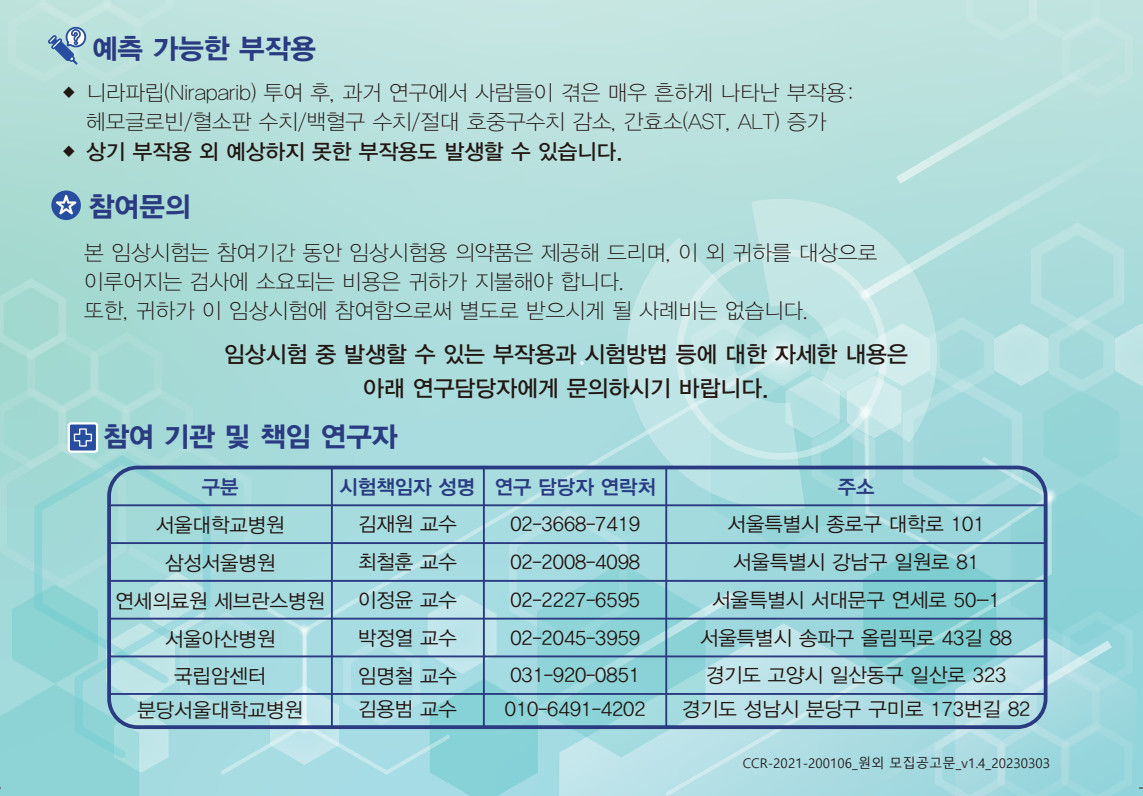 예측 가능한 부작용

◆ 니라파립(Niraparib) 투여 후, 과거 연구에서 사람들이 겪은 매우 흔하게 나타난 부작용: 헤모글로빈/혈소판 수치/백혈구 수치/절대 호중구수치 감소, 간효소(AST, ALT) 증가

◆ 상기 부작용 외 예상하지 못한 부작용도 발생할 수 있습니다.

참여문의

본 임상시험는 참여기간 동안 임상시험용 의약품은 제공해 드리며, 이 외 귀하를 대상으로 이루어지는 검사에 소요되는 비용은 귀하가 지불해야 합니다.
또한, 귀하가 이 임상시험에 참여함으로써 별도로 받으시게 될 사례비는 없습니다.

임상시험 중 발생할 수 있는 부작용과 시험방법 등에 대한 자세한 내용은 아래 연구담당자에게 문의하시기 바랍니다.

참여 기관 및 책임 연구자

| 구분 | 시험책임자 성명 | 연구 담당자 연락처 | 주소 |
|---|---|---|---|
| 서울대학교병원 | 김재원 교수 | 02-3668-7419 | 서울특별시 종로구 대학로 101 |
| 삼성서울병원 | 최철훈 교수 | 02-2008-4098 | 서울특별시 강남구 일원로 81 |
| 연세의료원 세브란스병원 | 이정윤 교수 | 02-2227-6595 | 서울특별시 서대문구 연세로 50-1 |
| 서울아산병원 | 박정열 교수 | 02-2045-3959 | 서울특별시 송파구 올림픽로 43길 88 |
| 국립암센터 | 임명철 교수 | 031-920-0851 | 경기도 고양시 일산동구 일산로 323 |
| 분당서울대학교병원 | 김용범 교수 | 010-6491-4202 | 경기도 성남시 분당구 구미로 173번길 82 |

CCR-2021-200106_원외 모집공고문_v1.4_20230303